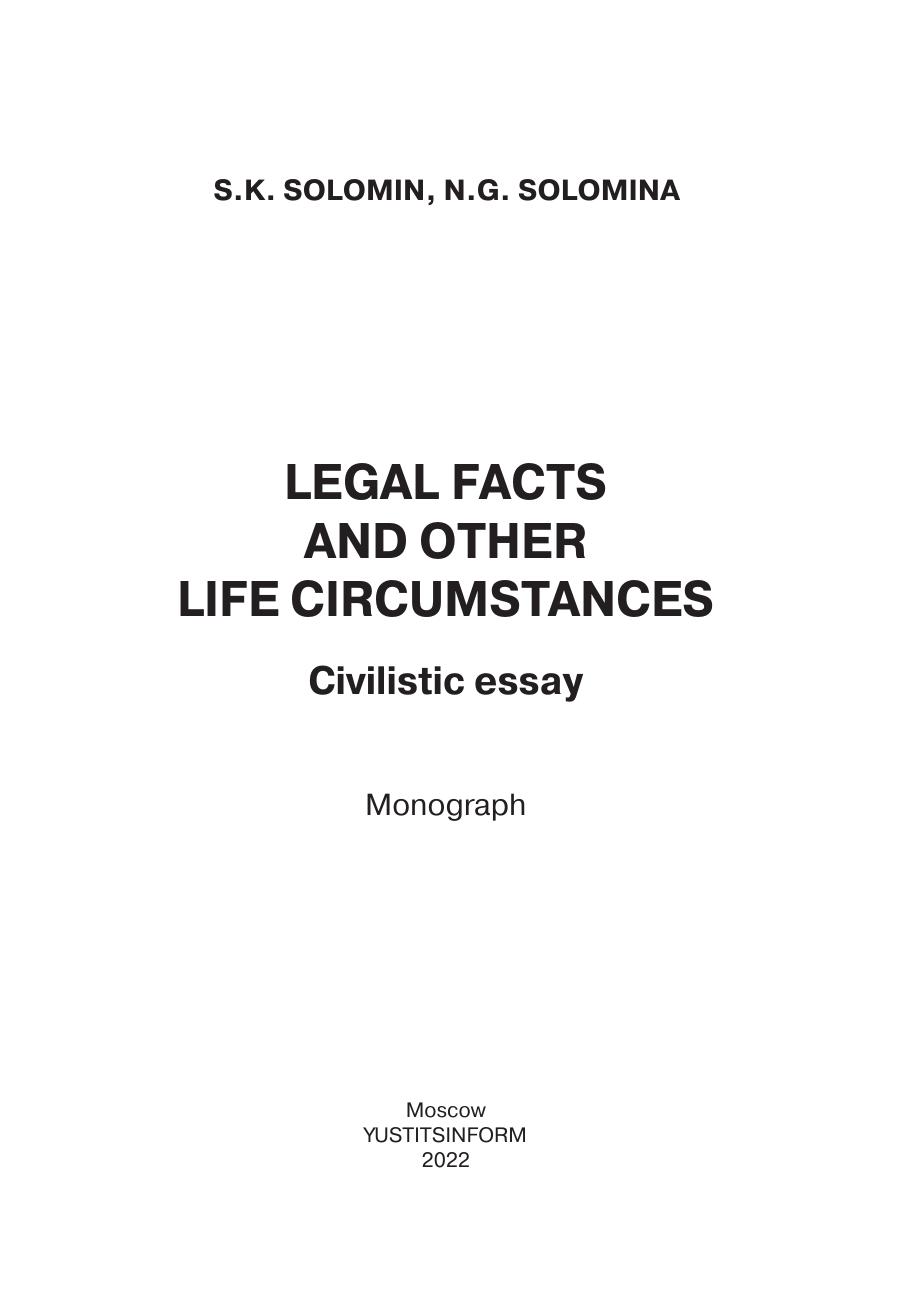 S.K. SOLOMIN, N.G. SOLOMINA

LEGAL FACTS
AND OTHER
LIFE CIRCUMSTANCES

Civilistic essay

Monograph

Moscow
YUSTITSINFORM
2022